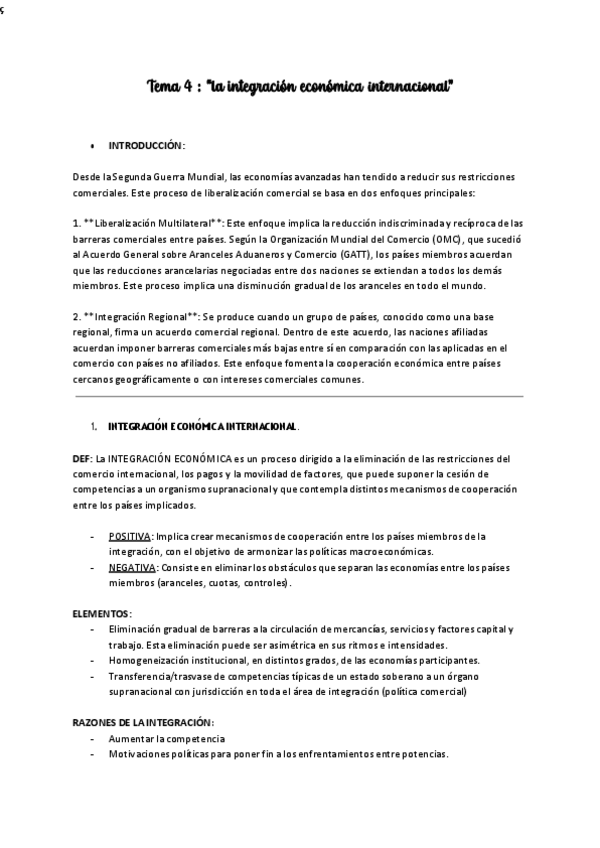 Tema 4 : "la integración económica internacional"

• INTRODUCCIÓN:

Desde la Segunda Guerra Mundial, las economías avanzadas han tendido a reducir sus restricciones comerciales. Este proceso de liberalización comercial se basa en dos enfoques principales:

1. **Liberalización Multilateral**: Este enfoque implica la reducción indiscriminada y recíproca de las barreras comerciales entre países. Según la Organización Mundial del Comercio (OMC), que sucedió al Acuerdo General sobre Aranceles Aduaneros y Comercio (GATT), los países miembros acuerdan que las reducciones arancelarias negociadas entre dos naciones se extiendan a todos los demás miembros. Este proceso implica una disminución gradual de los aranceles en todo el mundo.

2. **Integración Regional**: Se produce cuando un grupo de países, conocido como una base regional, firma un acuerdo comercial regional. Dentro de este acuerdo, las naciones afiliadas acuerdan imponer barreras comerciales más bajas entre sí en comparación con las aplicadas en el comercio con países no afiliados. Este enfoque fomenta la cooperación económica entre países cercanos geográficamente o con intereses comerciales comunes.

1. INTEGRACIÓN ECONÓMICA INTERNACIONAL.

DEF: La INTEGRACIÓN ECONÓMICA es un proceso dirigido a la eliminación de las restricciones del comercio internacional, los pagos y la movilidad de factores, que puede suponer la cesión de competencias a un organismo supranacional y que contempla distintos mecanismos de cooperación entre los países implicados.

- POSITIVA: Implica crear mecanismos de cooperación entre los países miembros de la integración, con el objetivo de armonizar las políticas macroeconómicas.
- NEGATIVA: Consiste en eliminar los obstáculos que separan las economías entre los países miembros (aranceles, cuotas, controles).

ELEMENTOS:
- Eliminación gradual de barreras a la circulación de mercancías, servicios y factores capital y trabajo. Esta eliminación puede ser asimétrica en sus ritmos e intensidades.
- Homogeneización institucional, en distintos grados, de las economías participantes.
- Transferencia/trasvase de competencias típicas de un estado soberano a un órgano supranacional con jurisdicción en toda el área de integración (política comercial)

RAZONES DE LA INTEGRACIÓN:
- Aumentar la competencia
- Motivaciones políticas para poner fin a los enfrentamientos entre potencias.